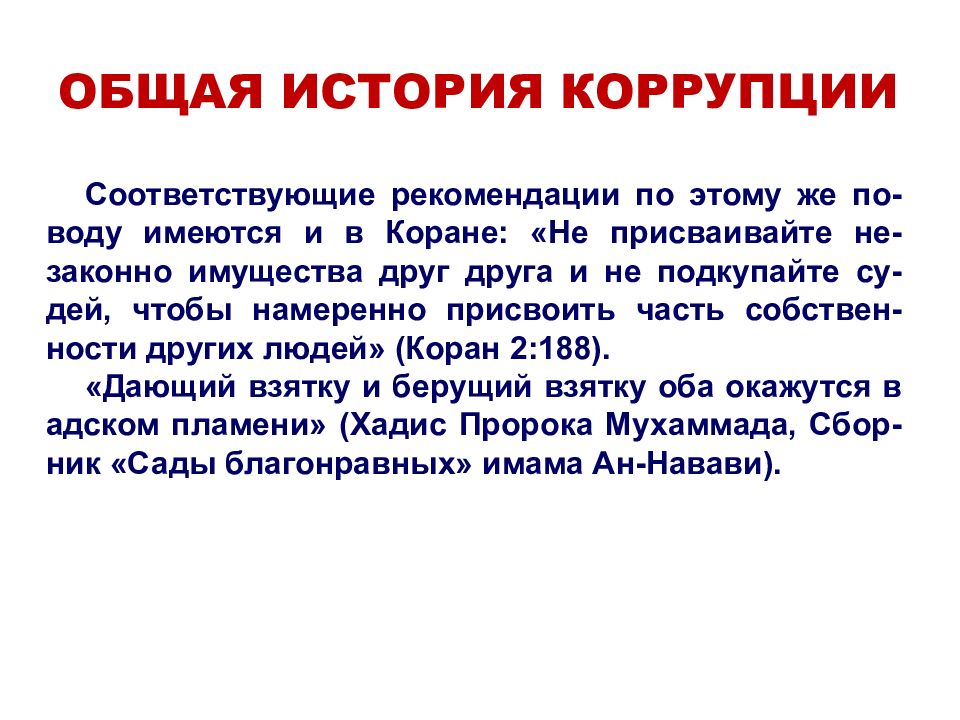 ОБЩАЯ ИСТОРИЯ КОРРУПЦИИ

Соответствующие рекомендации по этому же поводу имеются и в Коране: «Не присваивайте незаконно имущества друг друга и не подкупайте судей, чтобы намеренно присвоить часть собственности других людей» (Коран 2:188).

«Дающий взятку и берущий взятку оба окажутся в адском пламени» (Хадис Пророка Мухаммада, Сборник «Сады благонравных» имама Ан-Навави).